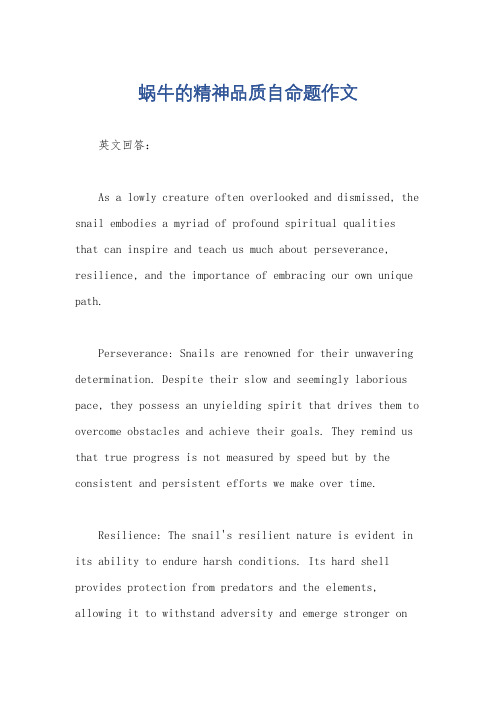 蜗牛的精神品质自命题作文

英文回答：

As a lowly creature often overlooked and dismissed, the snail embodies a myriad of profound spiritual qualities that can inspire and teach us much about perseverance, resilience, and the importance of embracing our own unique path.

Perseverance: Snails are renowned for their unwavering determination. Despite their slow and seemingly laborious pace, they possess an unyielding spirit that drives them to overcome obstacles and achieve their goals. They remind us that true progress is not measured by speed but by the consistent and persistent efforts we make over time.

Resilience: The snail's resilient nature is evident in its ability to endure harsh conditions. Its hard shell provides protection from predators and the elements, allowing it to withstand adversity and emerge stronger on